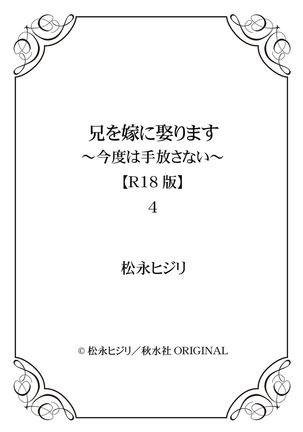 兄を嫁に娶ります
～今度は手放さない～
【R18 版】
4

松永ヒジリ

© 松永ヒジリ／秋水社 ORIGINAL